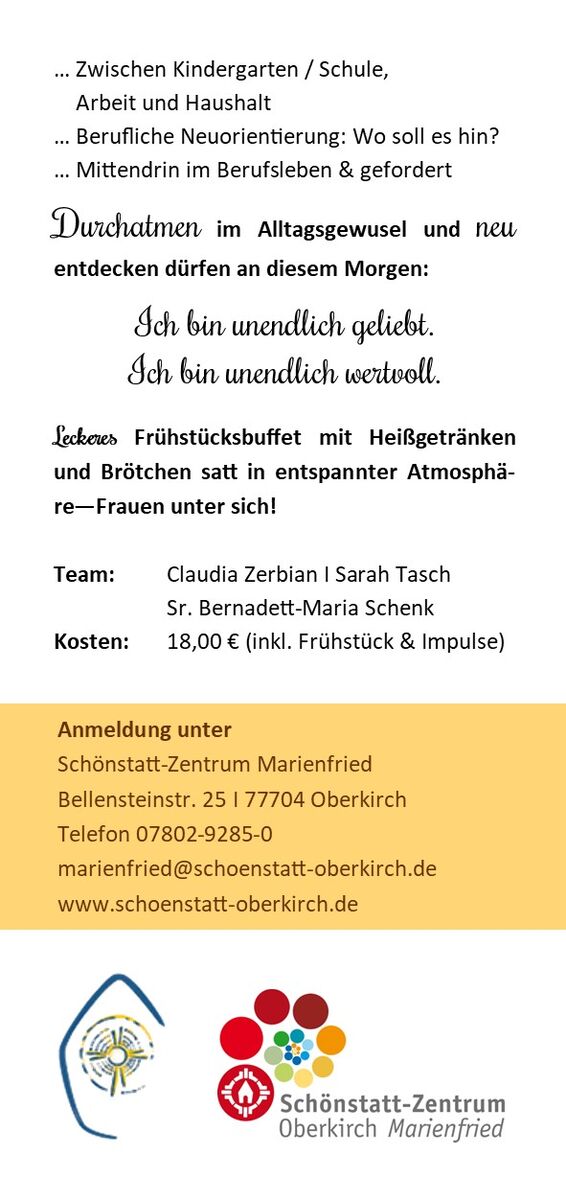 … Zwischen Kindergarten / Schule, Arbeit und Haushalt
… Berufliche Neuorientierung: Wo soll es hin?
… Mittendrin im Berufsleben & gefordert

Durchatmen im Alltagsgewusel und neu entdecken dürfen an diesem Morgen:

Ich bin unendlich geliebt.
Ich bin unendlich wertvoll.

Leckeres Frühstücksbuffet mit Heißgetränken und Brötchen satt in entspannter Atmosphäre—Frauen unter sich!

Team: Claudia Zerbian I Sarah Tasch
Sr. Bernadett-Maria Schenk
Kosten: 18,00 € (inkl. Frühstück & Impulse)

Anmeldung unter
Schönstatt-Zentrum Marienfried
Bellensteinstr. 25 I 77704 Oberkirch
Telefon 07802-9285-0
marienfried@schoenstatt-oberkirch.de
www.schoenstatt-oberkirch.de

Schönstatt-Zentrum
Oberkirch Marienfried